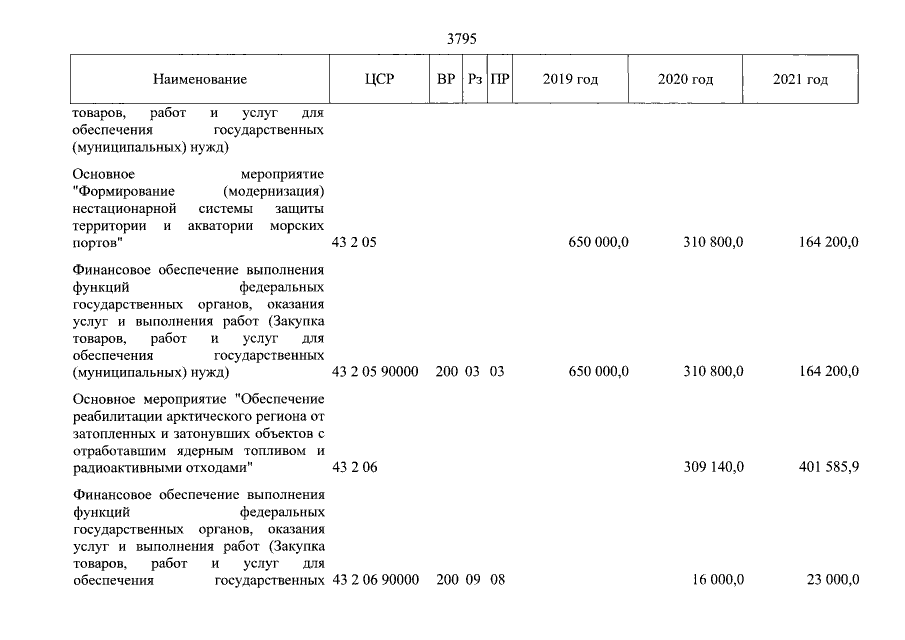 3795

| Наименование | ЦСР | ВР | Рз | ПР | 2019 год | 2020 год | 2021 год |
|---|---|---|---|---|---|---|---|
| товаров, работ и услуг для обеспечения государственных (муниципальных) нужд) | | | | | | | |
| Основное мероприятие "Формирование (модернизация) нестационарной системы защиты территории и акватории морских портов" | 43 2 05 | | | | 650 000,0 | 310 800,0 | 164 200,0 |
| Финансовое обеспечение выполнения функций федеральных государственных органов, оказания услуг и выполнения работ (Закупка товаров, работ и услуг для обеспечения государственных (муниципальных) нужд) | 43 2 05 90000 | 200 | 03 | 03 | 650 000,0 | 310 800,0 | 164 200,0 |
| Основное мероприятие "Обеспечение реабилитации арктического региона от затопленных и затонувших объектов с отработавшим ядерным топливом и радиоактивными отходами" | 43 2 06 | | | | | 309 140,0 | 401 585,9 |
| Финансовое обеспечение выполнения функций федеральных государственных органов, оказания услуг и выполнения работ (Закупка товаров, работ и услуг для обеспечения государственных | 43 2 06 90000 | 200 | 09 | 08 | | 16 000,0 | 23 000,0 |